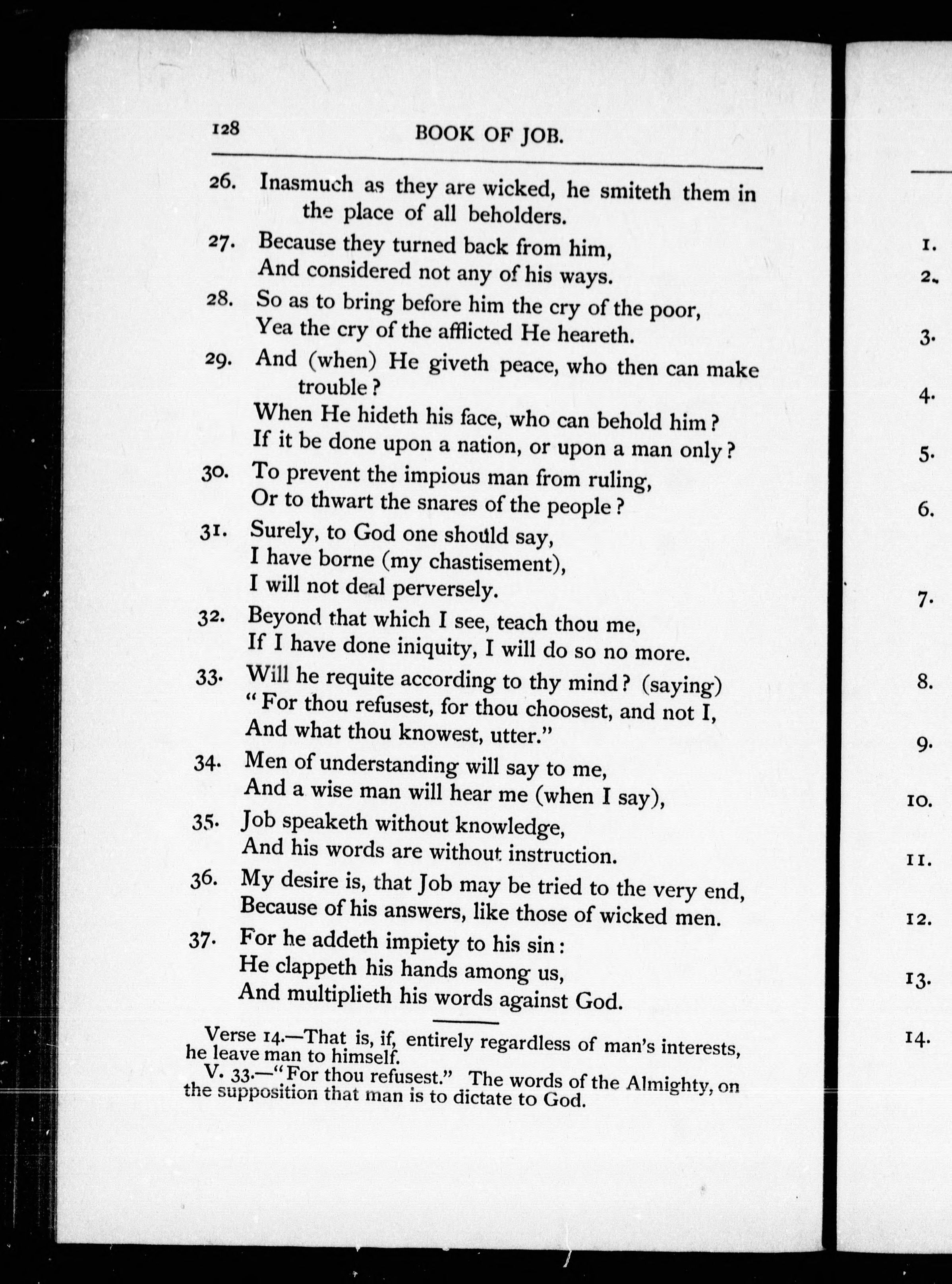 128 BOOK OF JOB.

26. Inasmuch as they are wicked, he smiteth them in the place of all beholders.
27. Because they turned back from him,
And considered not any of his ways.
28. So as to bring before him the cry of the poor,
Yea the cry of the afflicted He heareth.
29. And (when) He giveth peace, who then can make trouble?
When He hideth his face, who can behold him?
If it be done upon a nation, or upon a man only?
30. To prevent the impious man from ruling,
Or to thwart the snares of the people?
31. Surely, to God one should say,
I have borne (my chastisement),
I will not deal perversely.
32. Beyond that which I see, teach thou me,
If I have done iniquity, I will do so no more.
33. Will he requite according to thy mind? (saying)
"For thou refusest, for thou choosest, and not I,
And what thou knowest, utter."
34. Men of understanding will say to me,
And a wise man will hear me (when I say),
35. Job speaketh without knowledge,
And his words are without instruction.
36. My desire is, that Job may be tried to the very end,
Because of his answers, like those of wicked men.
37. For he addeth impiety to his sin:
He clappeth his hands among us,
And multiplieth his words against God.

Verse 14.—That is, if, entirely regardless of man's interests, he leave man to himself.
V. 33.—"For thou refusest." The words of the Almighty, on the supposition that man is to dictate to God.

1.
2.
3.
4.
5.
6.
7.
8.
9.
10.
11.
12.
13.
14.